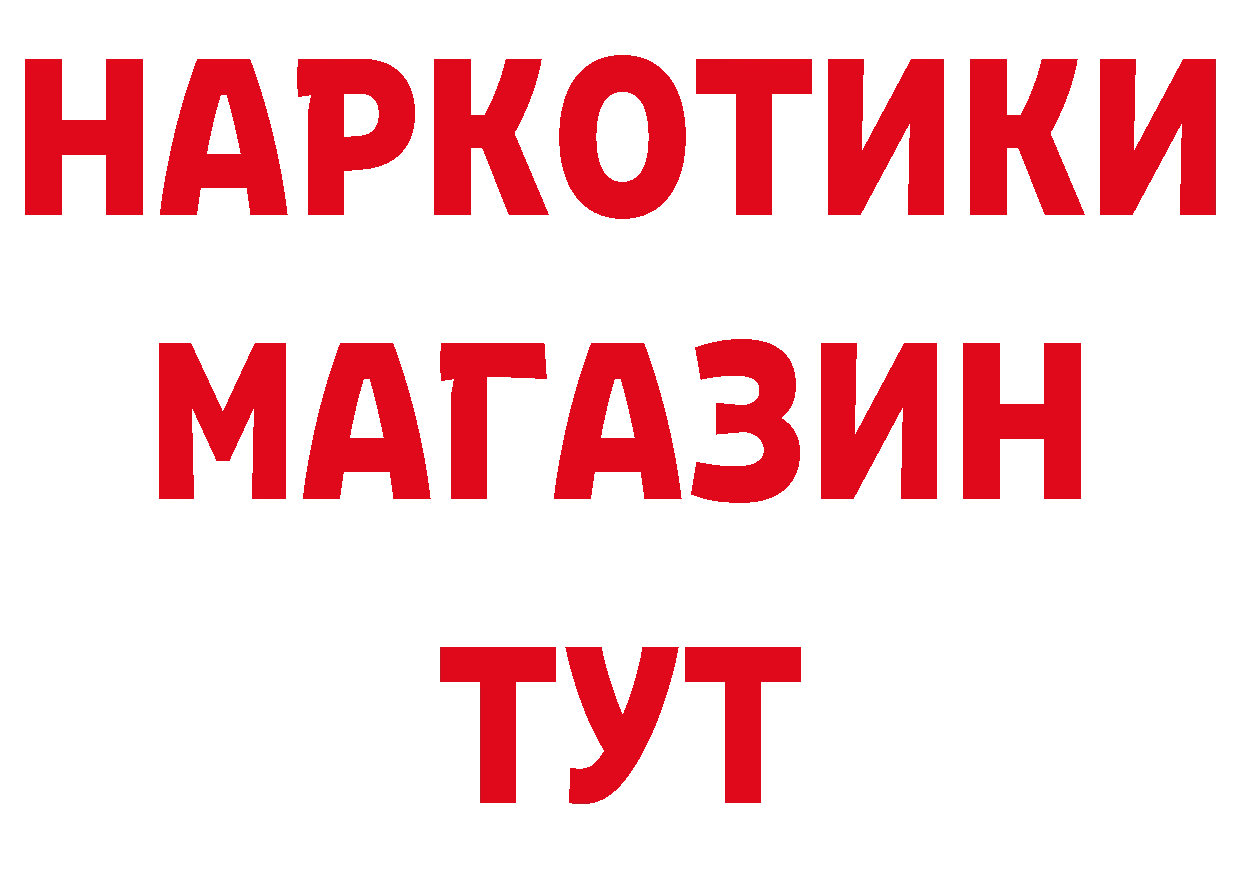 НАРКОТИКИ
МАГАЗИН
ТУТ